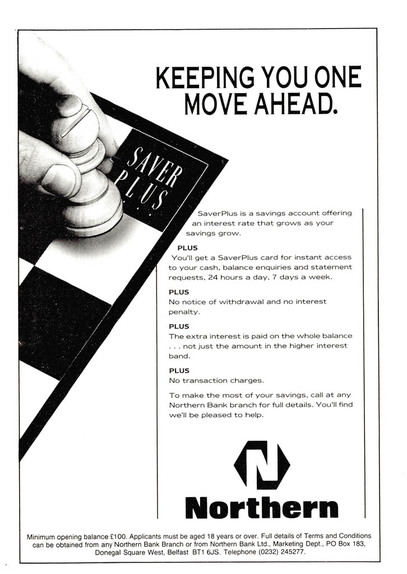 KEEPING YOU ONE MOVE AHEAD.

SAVER PLUS

SaverPlus is a savings account offering an interest rate that grows as your savings grow.

PLUS
You'll get a SaverPlus card for instant access to your cash, balance enquiries and statement requests, 24 hours a day, 7 days a week.

PLUS
No notice of withdrawal and no interest penalty.

PLUS
The extra interest is paid on the whole balance . . . not just the amount in the higher interest band.

PLUS
No transaction charges.

To make the most of your savings, call at any Northern Bank branch for full details. You'll find we'll be pleased to help.

Northern

Minimum opening balance £100. Applicants must be aged 18 years or over. Full details of Terms and Conditions can be obtained from any Northern Bank Branch or from Northern Bank Ltd., Marketing Dept., PO Box 183, Donegal Square West, Belfast BT1 6JS. Telephone (0232) 245277.